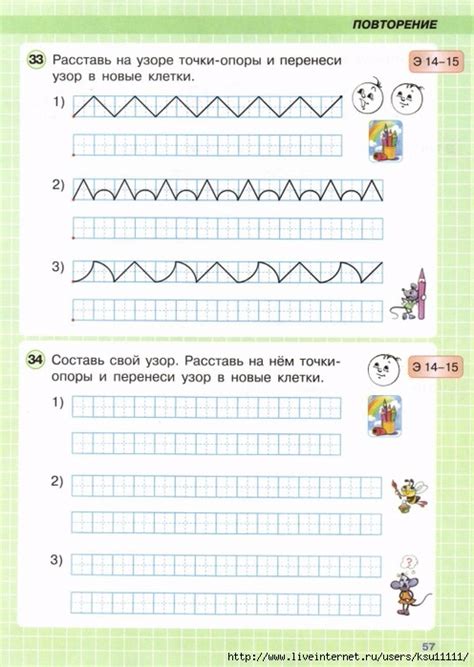 ПОВТОРЕНИЕ

33 Расставь на узоре точки-опоры и перенеси узор в новые клетки.

Э 14–15

1)

2)

3)

34 Составь свой узор. Расставь на нём точки-опоры и перенеси узор в новые клетки.

Э 14–15

1)

2)

3)

?

57

http://www.liveinternet.ru/users/ksu11111/